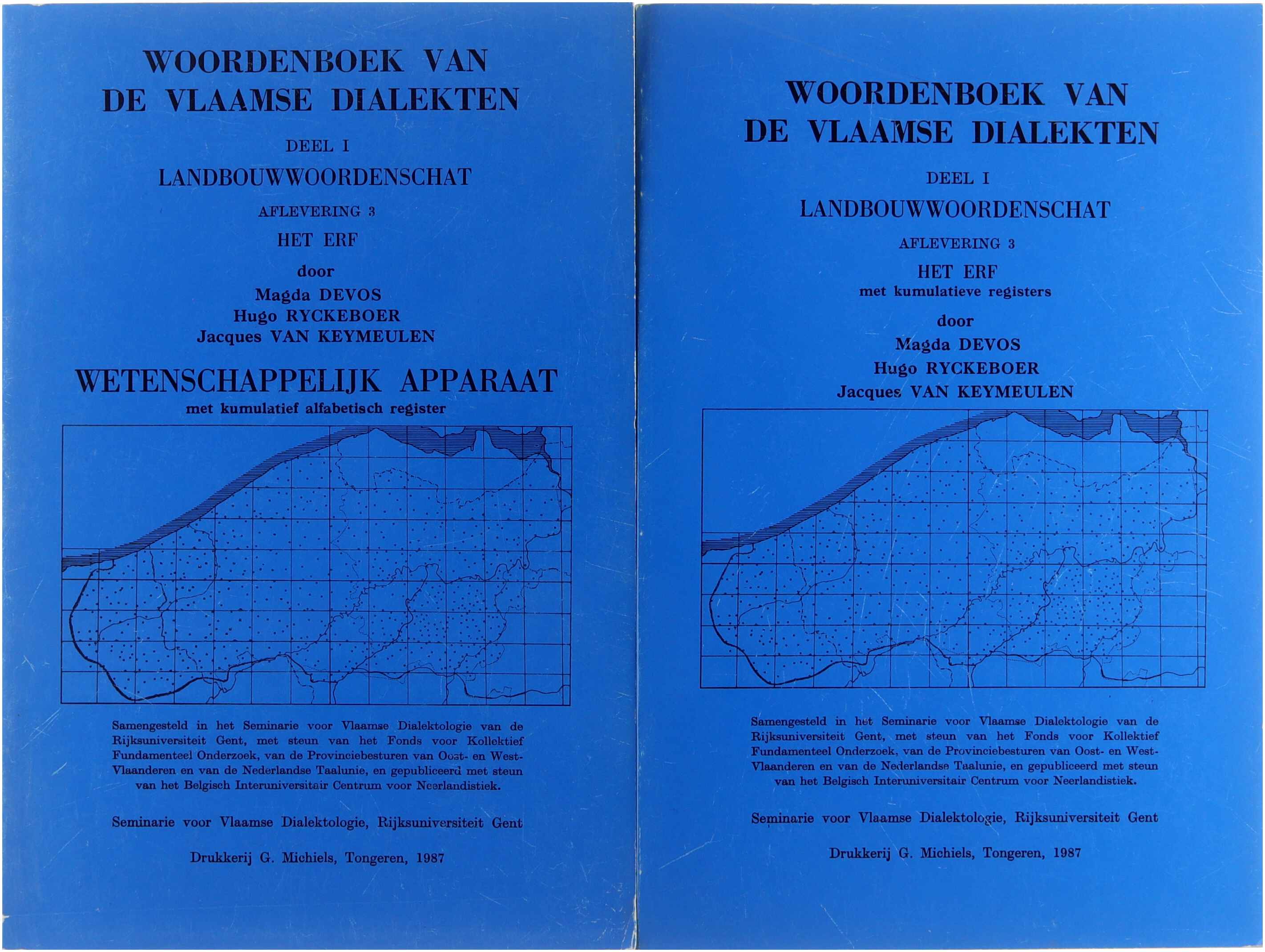 WOORDENBOEK VAN
DE VLAAMSE DIALEKTEN

DEEL I

LANDBOUWWOORDENSCHAT

AFLEVERING 3

HET ERF

door
Magda DEVOS
Hugo RYCKEBOER
Jacques VAN KEYMEULEN

WETENSCHAPPELIJK APPARAAT
met kumulatief alfabetisch register

Samengesteld in het Seminarie voor Vlaamse Dialektologie van de Rijksuniversiteit Gent, met steun van het Fonds voor Kollektief Fundamenteel Onderzoek, van de Provinciebesturen van Oost- en West-Vlaanderen en van de Nederlandse Taalunie, en gepubliceerd met steun van het Belgisch Interuniversitair Centrum voor Neerlandistiek.

Seminarie voor Vlaamse Dialektologie, Rijksuniversiteit Gent

Drukkerij G. Michiels, Tongeren, 1987

WOORDENBOEK VAN
DE VLAAMSE DIALEKTEN

DEEL I

LANDBOUWWOORDENSCHAT

AFLEVERING 3

HET ERF
met kumulatieve registers

door
Magda DEVOS
Hugo RYCKEBOER
Jacques VAN KEYMEULEN

Samengesteld in het Seminarie voor Vlaamse Dialektologie van de Rijksuniversiteit Gent, met steun van het Fonds voor Kollektief Fundamenteel Onderzoek, van de Provinciebesturen van Oost- en West-Vlaanderen en van de Nederlandse Taalunie, en gepubliceerd met steun van het Belgisch Interuniversitair Centrum voor Neerlandistiek.

Seminarie voor Vlaamse Dialektologie, Rijksuniversiteit Gent

Drukkerij G. Michiels, Tongeren, 1987